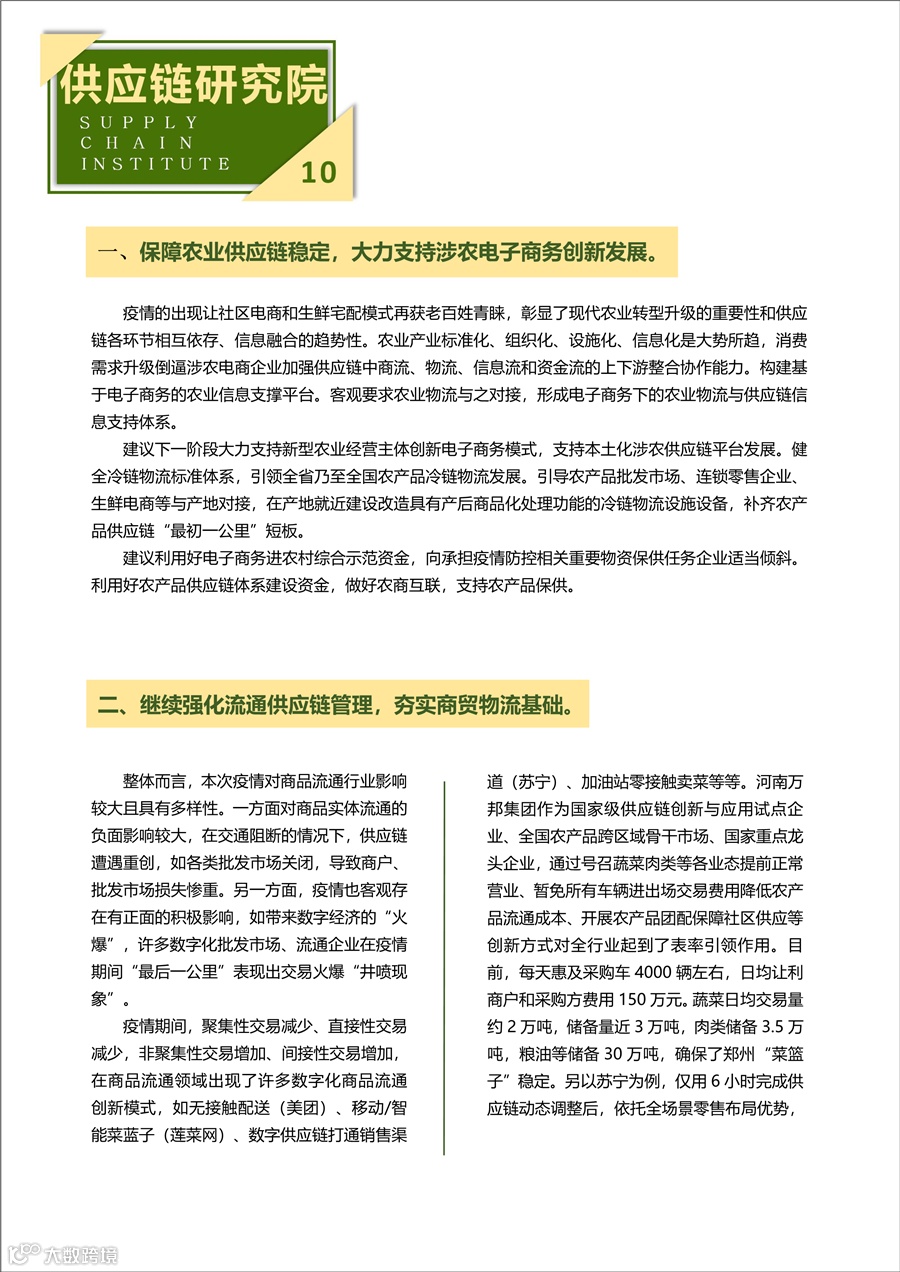 供应链研究院
SUPPLY
CHAIN
INSTITUTE
10

一、保障农业供应链稳定，大力支持涉农电子商务创新发展。

疫情的出现让社区电商和生鲜宅配模式再获老百姓青睐，彰显了现代农业转型升级的重要性和供应链各环节相互依存、信息融合的趋势性。农业产业标准化、组织化、设施化、信息化是大势所趋，消费需求升级倒逼涉农电商企业加强供应链中商流、物流、信息流和资金流的上下游整合协作能力。构建基于电子商务的农业信息支撑平台。客观要求农业物流与之对接，形成电子商务下的农业物流与供应链信息支持体系。

建议下一阶段大力支持新型农业经营主体创新电子商务模式，支持本土化涉农供应链平台发展。健全冷链物流标准体系，引领全省乃至全国农产品冷链物流发展。引导农产品批发市场、连锁零售企业、生鲜电商等与产地对接，在产地就近建设改造具有产后商品化处理功能的冷链物流设施设备，补齐农产品供应链“最初一公里”短板。

建议利用好电子商务进农村综合示范资金，向承担疫情防控相关重要物资保供任务企业适当倾斜。利用好农产品供应链体系建设资金，做好农商互联，支持农产品保供。

二、继续强化流通供应链管理，夯实商贸物流基础。

整体而言，本次疫情对商品流通行业影响较大且具有多样性。一方面对商品实体流通的负面影响较大，在交通阻断的情况下，供应链遭遇重创，如各类批发市场关闭，导致商户、批发市场损失惨重。另一方面，疫情也客观存在有正面的积极影响，如带来数字经济的“火爆”，许多数字化批发市场、流通企业在疫情期间“最后一公里”表现出交易火爆“井喷现象”。

疫情期间，聚集性交易减少、直接性交易减少，非聚集性交易增加、间接性交易增加，在商品流通领域出现了许多数字化商品流通创新模式，如无接触配送（美团）、移动/智能菜蓝子（莲菜网）、数字供应链打通销售渠道（苏宁）、加油站零接触卖菜等等。河南万邦集团作为国家级供应链创新与应用试点企业、全国农产品跨区域骨干市场、国家重点龙头企业，通过号召蔬菜肉类等各业态提前正常营业、暂免所有车辆进出场交易费用降低农产品流通成本、开展农产品团配保障社区供应等创新方式对全行业起到了表率引领作用。目前，每天惠及采购车 4000 辆左右，日均让利商户和采购方费用 150 万元。蔬菜日均交易量约 2 万吨，储备量近 3 万吨，肉类储备 3.5 万吨，粮油等储备 30 万吨，确保了郑州“菜篮子”稳定。另以苏宁为例，仅用 6 小时完成供应链动态调整后，依托全场景零售布局优势，

大数跨境